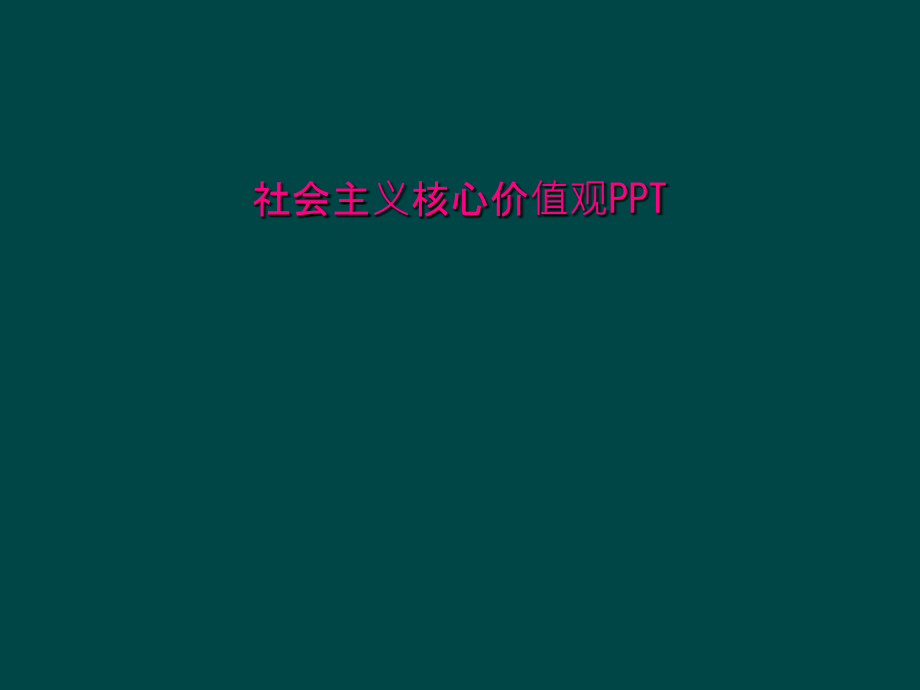 社会主义核心价值观PPT